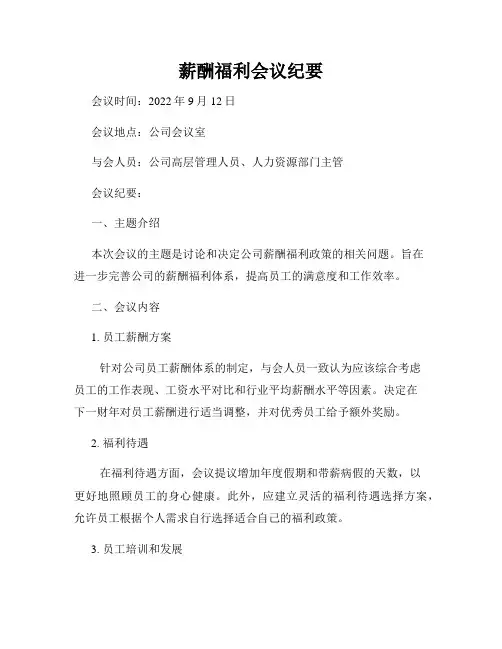 薪酬福利会议纪要

会议时间：2022 年 9 月 12 日

会议地点：公司会议室

与会人员：公司高层管理人员、人力资源部门主管

会议纪要：

一、主题介绍

本次会议的主题是讨论和决定公司薪酬福利政策的相关问题。旨在进一步完善公司的薪酬福利体系，提高员工的满意度和工作效率。

二、会议内容

1. 员工薪酬方案

针对公司员工薪酬体系的制定，与会人员一致认为应该综合考虑员工的工作表现、工资水平对比和行业平均薪酬水平等因素。决定在下一财年对员工薪酬进行适当调整，并对优秀员工给予额外奖励。

2. 福利待遇

在福利待遇方面，会议提议增加年度假期和带薪病假的天数，以更好地照顾员工的身心健康。此外，应建立灵活的福利待遇选择方案，允许员工根据个人需求自行选择适合自己的福利政策。

3. 员工培训和发展